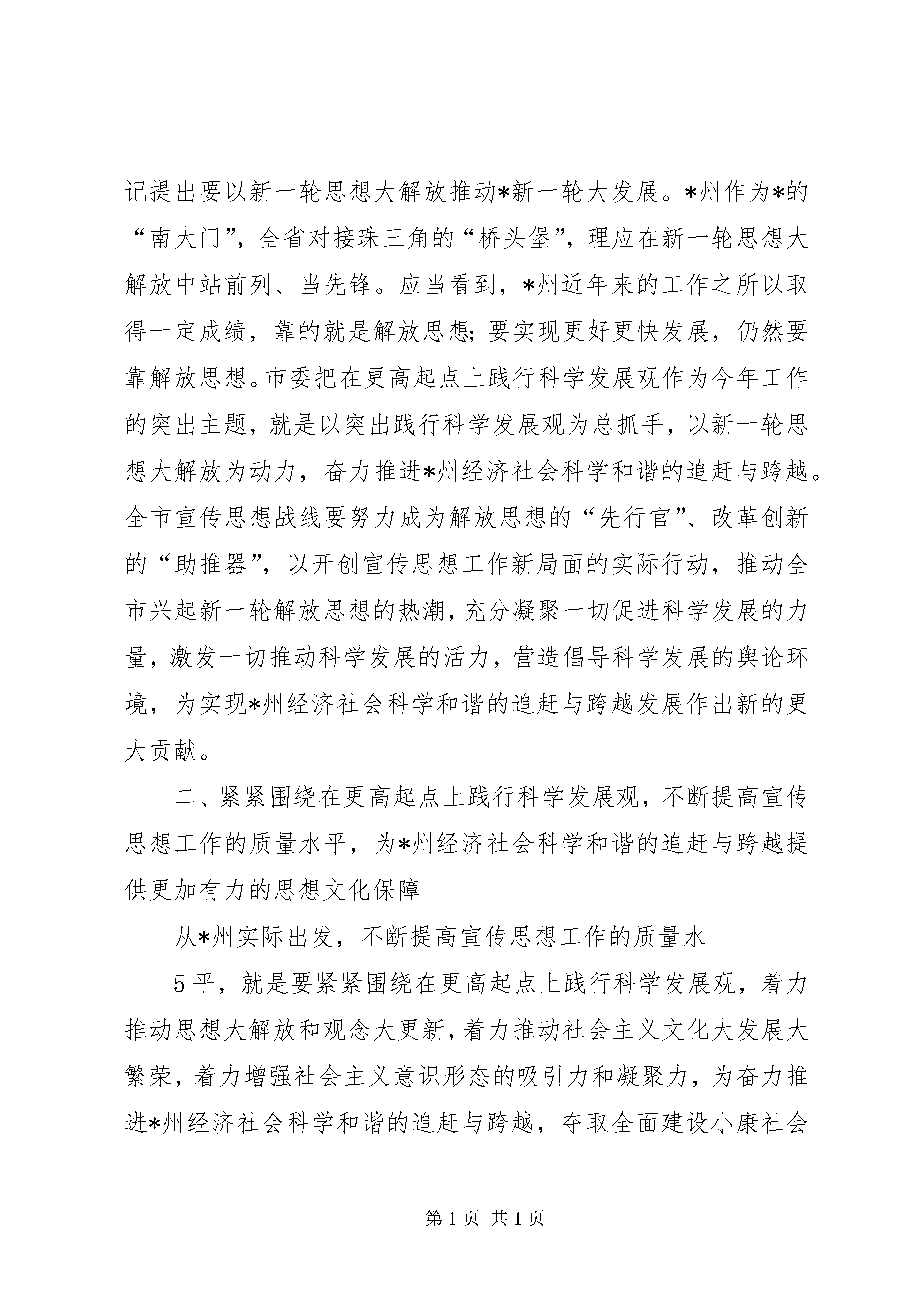 记提出要以新一轮思想大解放推动*新一轮大发展。*州作为*的“南大门”，全省对接珠三角的“桥头堡”，理应在新一轮思想大解放中站前列、当先锋。应当看到，*州近年来的工作之所以取得一定成绩，靠的就是解放思想；要实现更好更快发展，仍然要靠解放思想。市委把在更高起点上践行科学发展观作为今年工作的突出主题，就是以突出践行科学发展观为总抓手，以新一轮思想大解放为动力，奋力推进*州经济社会科学和谐的追赶与跨越。全市宣传思想战线要努力成为解放思想的“先行官”、改革创新的“助推器”，以开创宣传思想工作新局面的实际行动，推动全市兴起新一轮解放思想的热潮，充分凝聚一切促进科学发展的力量，激发一切推动科学发展的活力，营造倡导科学发展的舆论环境，为实现*州经济社会科学和谐的追赶与跨越发展作出新的更大贡献。

二、紧紧围绕在更高起点上践行科学发展观，不断提高宣传思想工作的质量水平，为*州经济社会科学和谐的追赶与跨越提供更加有力的思想文化保障

从*州实际出发，不断提高宣传思想工作的质量水

5平，就是要紧紧围绕在更高起点上践行科学发展观，着力推动思想大解放和观念大更新，着力推动社会主义文化大发展大繁荣，着力增强社会主义意识形态的吸引力和凝聚力，为奋力推进*州经济社会科学和谐的追赶与跨越，夺取全面建设小康社会

第1页 共1页